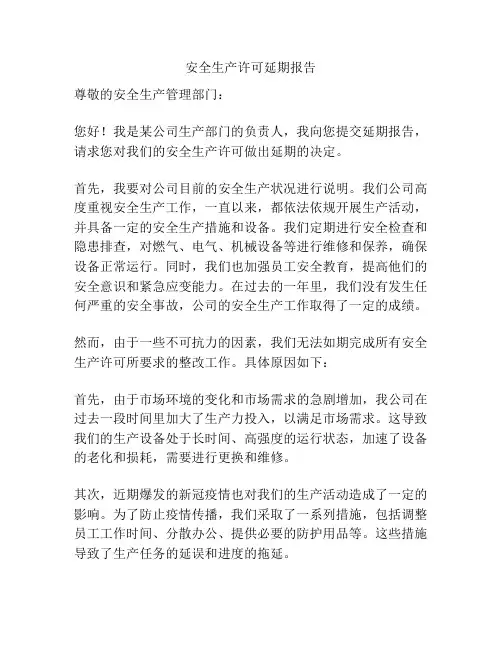 安全生产许可延期报告

尊敬的安全生产管理部门：

您好！我是某公司生产部门的负责人，我向您提交延期报告，请求您对我们的安全生产许可做出延期的决定。

首先，我要对公司目前的安全生产状况进行说明。我们公司高度重视安全生产工作，一直以来，都依法依规开展生产活动，并具备一定的安全生产措施和设备。我们定期进行安全检查和隐患排查，对燃气、电气、机械设备等进行维修和保养，确保设备正常运行。同时，我们也加强员工安全教育，提高他们的安全意识和紧急应变能力。在过去的一年里，我们没有发生任何严重的安全事故，公司的安全生产工作取得了一定的成绩。

然而，由于一些不可抗力的因素，我们无法如期完成所有安全生产许可所要求的整改工作。具体原因如下：

首先，由于市场环境的变化和市场需求的急剧增加，我公司在过去一段时间里加大了生产力投入，以满足市场需求。这导致我们的生产设备处于长时间、高强度的运行状态，加速了设备的老化和损耗，需要进行更换和维修。

其次，近期爆发的新冠疫情也对我们的生产活动造成了一定的影响。为了防止疫情传播，我们采取了一系列措施，包括调整员工工作时间、分散办公、提供必要的防护用品等。这些措施导致了生产任务的延误和进度的拖延。